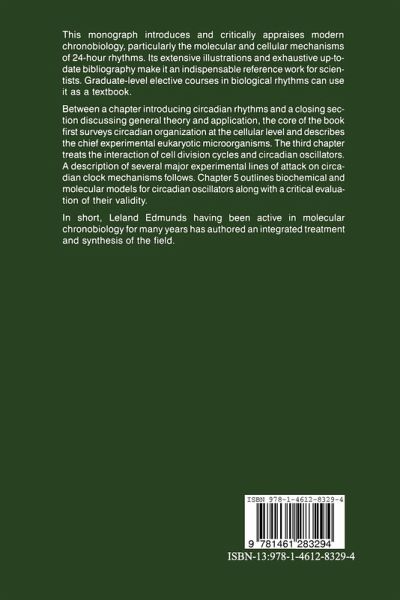 This monograph introduces and critically appraises modern chronobiology, particularly the molecular and cellular mechanisms of 24-hour rhythms. Its extensive illustrations and exhaustive up-to-date bibliography make it an indispensable reference work for scientists. Graduate-level elective courses in biological rhythms can use it as a textbook.

Between a chapter introducing circadian rhythms and a closing section discussing general theory and application, the core of the book first surveys circadian organization at the cellular level and describes the chief experimental eukaryotic microorganisms. The third chapter treats the interaction of cell division cycles and circadian oscillators. A description of several major experimental lines of attack on circadian clock mechanisms follows. Chapter 5 outlines biochemical and molecular models for circadian oscillators along with a critical evaluation of their validity.

In short, Leland Edmunds having been active in molecular chronobiology for many years has authored an integrated treatment and synthesis of the field.

ISBN 978-1-4612-8329-4

9 781461 283294

ISBN-13:978-1-4612-8329-4